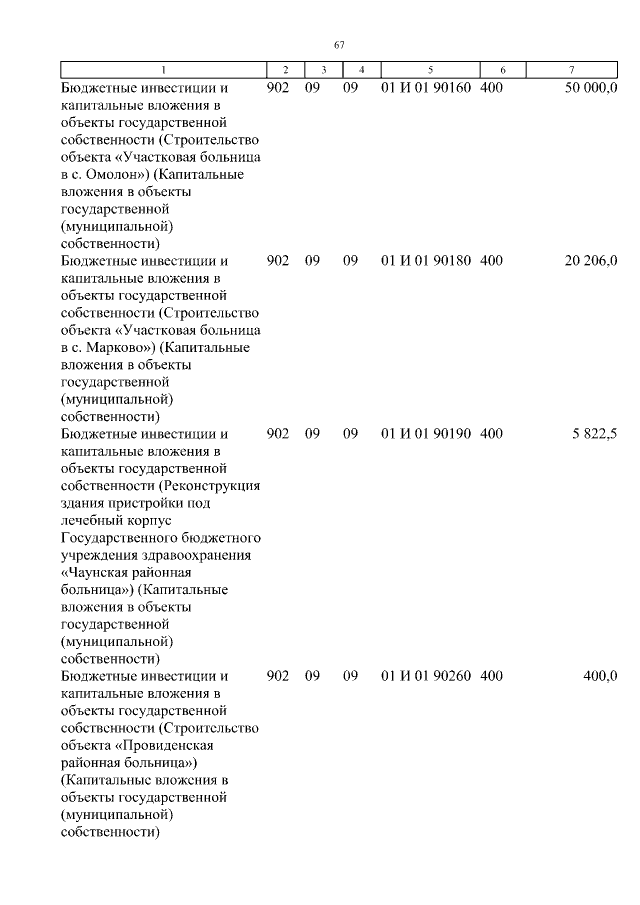 67

| 1 | 2 | 3 | 4 | 5 | 6 | 7 |
|---|---|---|---|---|---|---|
| Бюджетные инвестиции и капитальные вложения в объекты государственной собственности (Строительство объекта «Участковая больница в с. Омолон») (Капитальные вложения в объекты государственной (муниципальной) собственности) | 902 | 09 | 09 | 01 И 01 90160 | 400 | 50 000,0 |
| Бюджетные инвестиции и капитальные вложения в объекты государственной собственности (Строительство объекта «Участковая больница в с. Марково») (Капитальные вложения в объекты государственной (муниципальной) собственности) | 902 | 09 | 09 | 01 И 01 90180 | 400 | 20 206,0 |
| Бюджетные инвестиции и капитальные вложения в объекты государственной собственности (Реконструкция здания пристройки под лечебный корпус Государственного бюджетного учреждения здравоохранения «Чаунская районная больница») (Капитальные вложения в объекты государственной (муниципальной) собственности) | 902 | 09 | 09 | 01 И 01 90190 | 400 | 5 822,5 |
| Бюджетные инвестиции и капитальные вложения в объекты государственной собственности (Строительство объекта «Провиденская районная больница») (Капитальные вложения в объекты государственной (муниципальной) собственности) | 902 | 09 | 09 | 01 И 01 90260 | 400 | 400,0 |